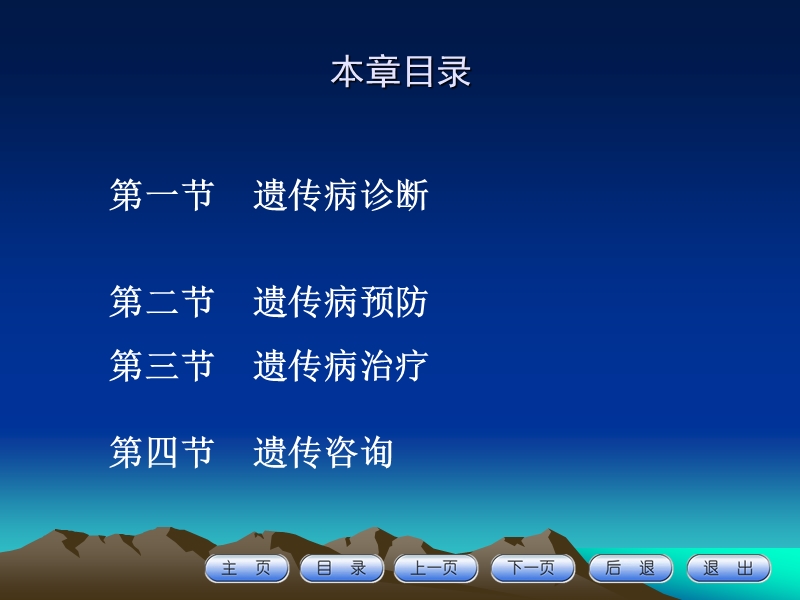 本章目录

第一节　遗传病诊断

第二节　遗传病预防

第三节　遗传病治疗

第四节　遗传咨询

主　页　目　录　上一页　下一页　后　退　退　出